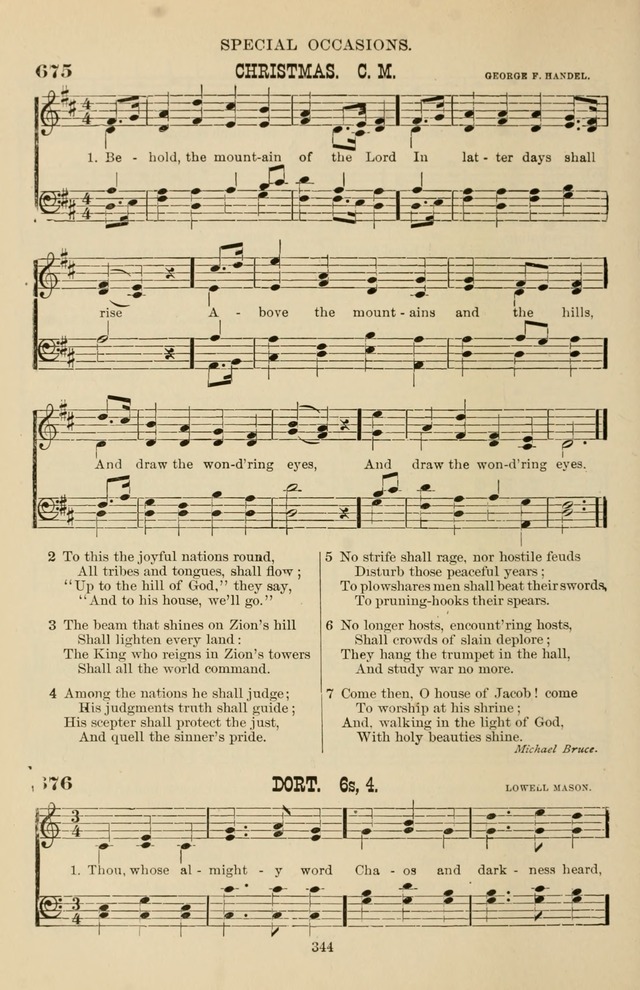 SPECIAL OCCASIONS.

675 CHRISTMAS. C. M. GEORGE F. HANDEL.

1. Be - hold, the mount-ain of the Lord In lat - ter days shall rise A - bove the mount - ains and the hills, And draw the won-d'ring eyes, And draw the won-d'ring eyes.

2 To this the joyful nations round,
All tribes and tongues, shall flow;
"Up to the hill of God," they say,
"And to his house, we'll go."

3 The beam that shines on Zion's hill
Shall lighten every land:
The King who reigns in Zion's towers
Shall all the world command.

4 Among the nations he shall judge;
His judgments truth shall guide;
His scepter shall protect the just,
And quell the sinner's pride.

5 No strife shall rage, nor hostile feuds
Disturb those peaceful years;
To plowshares men shall beat their swords,
To pruning-hooks their spears.

6 No longer hosts, encount'ring hosts,
Shall crowds of slain deplore;
They hang the trumpet in the hall,
And study war no more.

7 Come then, O house of Jacob! come
To worship at his shrine;
And, walking in the light of God,
With holy beauties shine.
Michael Bruce.

676 DORT. 6s, 4. LOWELL MASON.

1. Thou, whose al - might - y word Cha - os and dark - ness heard,

344